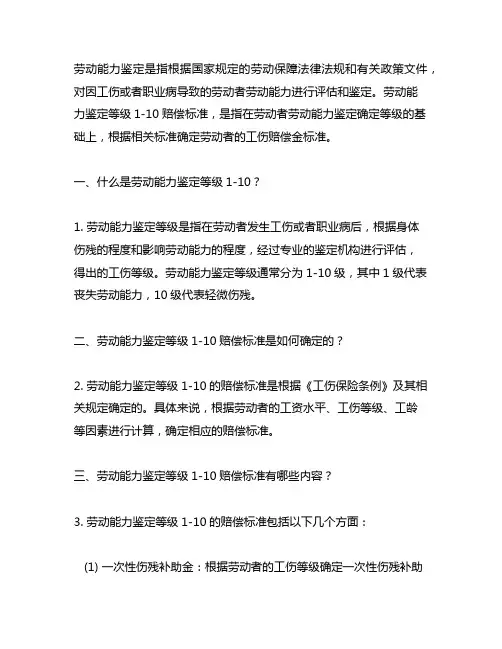 劳动能力鉴定是指根据国家规定的劳动保障法律法规和有关政策文件，对因工伤或者职业病导致的劳动者劳动能力进行评估和鉴定。劳动能力鉴定等级 1-10 赔偿标准，是指在劳动者劳动能力鉴定确定等级的基础上，根据相关标准确定劳动者的工伤赔偿金标准。

一、什么是劳动能力鉴定等级 1-10？

1. 劳动能力鉴定等级是指在劳动者发生工伤或者职业病后，根据身体伤残的程度和影响劳动能力的程度，经过专业的鉴定机构进行评估，得出的工伤等级。劳动能力鉴定等级通常分为 1-10 级，其中 1 级代表丧失劳动能力，10 级代表轻微伤残。

二、劳动能力鉴定等级 1-10 赔偿标准是如何确定的？

2. 劳动能力鉴定等级 1-10 的赔偿标准是根据《工伤保险条例》及其相关规定确定的。具体来说，根据劳动者的工资水平、工伤等级、工龄等因素进行计算，确定相应的赔偿标准。

三、劳动能力鉴定等级 1-10 赔偿标准有哪些内容？

3. 劳动能力鉴定等级 1-10 的赔偿标准包括以下几个方面：

(1) 一次性伤残补助金：根据劳动者的工伤等级确定一次性伤残补助